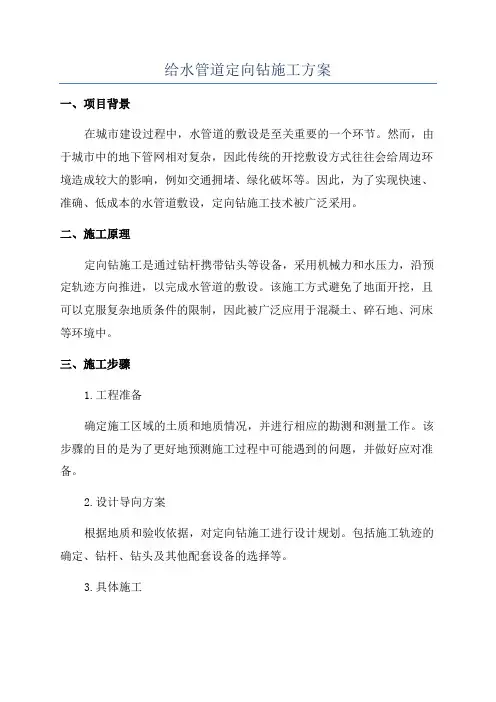 给水管道定向钻施工方案

一、项目背景

在城市建设过程中，水管道的敷设是至关重要的一个环节。然而，由于城市中的地下管网相对复杂，因此传统的开挖敷设方式往往会给周边环境造成较大的影响，例如交通拥堵、绿化破坏等。因此，为了实现快速、准确、低成本的水管道敷设，定向钻施工技术被广泛采用。

二、施工原理

定向钻施工是通过钻杆携带钻头等设备，采用机械力和水压力，沿预定轨迹方向推进，以完成水管道的敷设。该施工方式避免了地面开挖，且可以克服复杂地质条件的限制，因此被广泛应用于混凝土、碎石地、河床等环境中。

三、施工步骤

1.工程准备

确定施工区域的土质和地质情况，并进行相应的勘测和测量工作。该步骤的目的是为了更好地预测施工过程中可能遇到的问题，并做好应对准备。

2.设计导向方案

根据地质和验收依据，对定向钻施工进行设计规划。包括施工轨迹的确定、钻杆、钻头及其他配套设备的选择等。

3.具体施工